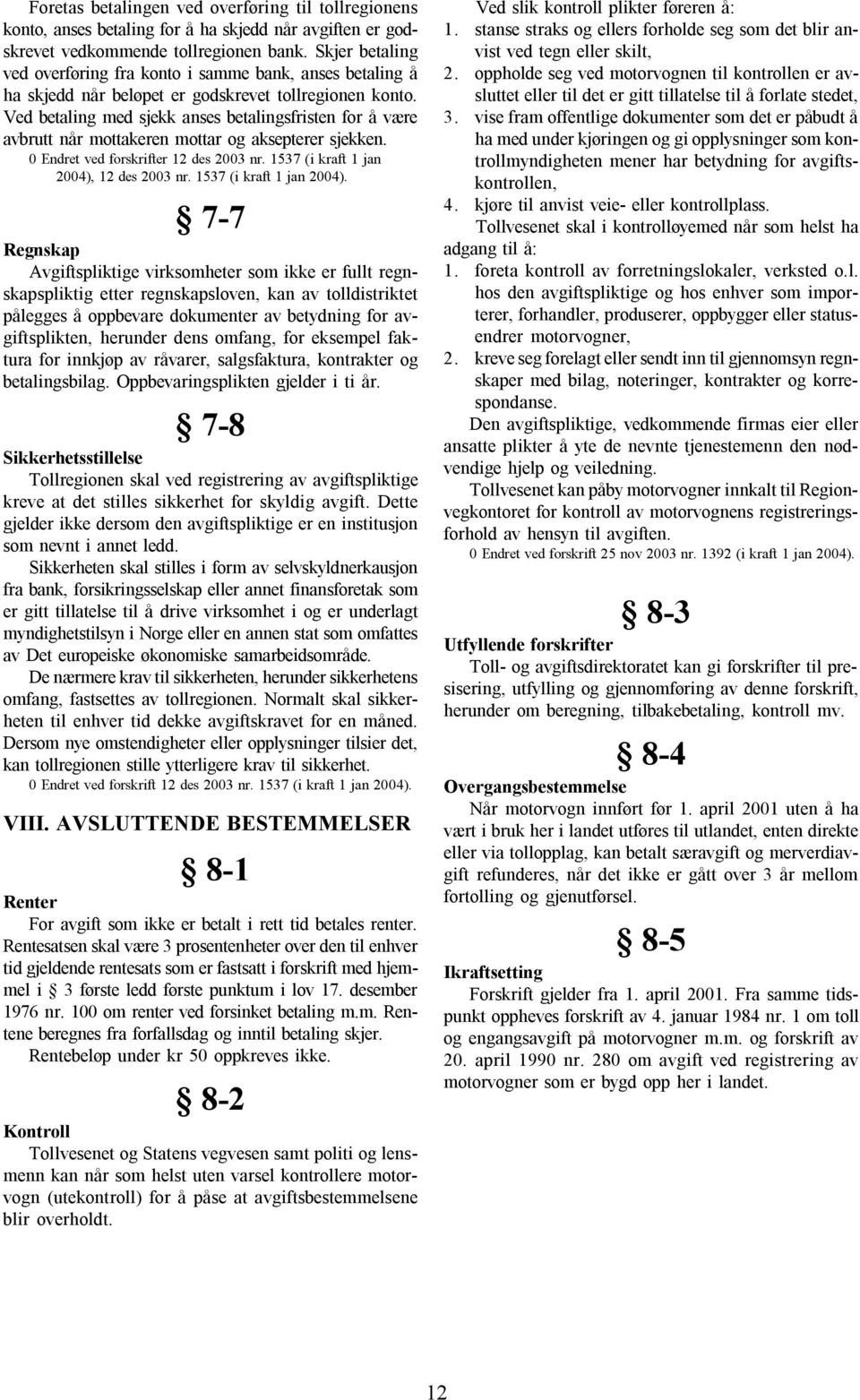 Foretas betalingen ved overføring til tollregionens konto, anses betaling for å ha skjedd når avgiften er godskrevet vedkommende tollregionen bank. Skjer betaling ved overføring fra konto i samme bank, anses betaling å ha skjedd når beløpet er godskrevet tollregionen konto. Ved betaling med sjekk anses betalingsfristen for å være avbrutt når mottakeren mottar og aksepterer sjekken.

0 Endret ved forskrifter 12 des 2003 nr. 1537 (i kraft 1 jan 2004), 12 des 2003 nr. 1537 (i kraft 1 jan 2004).

§ 7-7

Regnskap

Avgiftspliktige virksomheter som ikke er fullt regnskapspliktig etter regnskapsloven, kan av tolldistriktet pålegges å oppbevare dokumenter av betydning for avgiftsplikten, herunder dens omfang, for eksempel faktura for innkjøp av råvarer, salgsfaktura, kontrakter og betalingsbilag. Oppbevaringsplikten gjelder i ti år.

§ 7-8

Sikkerhetsstillelse

Tollregionen skal ved registrering av avgiftspliktige kreve at det stilles sikkerhet for skyldig avgift. Dette gjelder ikke dersom den avgiftspliktige er en institusjon som nevnt i annet ledd.

Sikkerheten skal stilles i form av selvskyldnerkausjon fra bank, forsikringsselskap eller annet finansforetak som er gitt tillatelse til å drive virksomhet i og er underlagt myndighetstilsyn i Norge eller en annen stat som omfattes av Det europeiske økonomiske samarbeidsområde.

De nærmere krav til sikkerheten, herunder sikkerhetens omfang, fastsettes av tollregionen. Normalt skal sikkerheten til enhver tid dekke avgiftskravet for en måned. Dersom nye omstendigheter eller opplysninger tilsier det, kan tollregionen stille ytterligere krav til sikkerhet.

0 Endret ved forskrift 12 des 2003 nr. 1537 (i kraft 1 jan 2004).

VIII. AVSLUTTENDE BESTEMMELSER

§ 8-1

Renter

For avgift som ikke er betalt i rett tid betales renter. Rentesatsen skal være 3 prosentenheter over den til enhver tid gjeldende rentesats som er fastsatt i forskrift med hjemmel i § 3 første ledd første punktum i lov 17. desember 1976 nr. 100 om renter ved forsinket betaling m.m. Rentene beregnes fra forfallsdag og inntil betaling skjer.

Rentebeløp under kr 50 oppkreves ikke.

§ 8-2

Kontroll

Tollvesenet og Statens vegvesen samt politi og lensmenn kan når som helst uten varsel kontrollere motorvogn (utekontroll) for å påse at avgiftsbestemmelsene blir overholdt.

Ved slik kontroll plikter føreren å:
1. stanse straks og ellers forholde seg som det blir anvist ved tegn eller skilt,
2. oppholde seg ved motorvognen til kontrollen er avsluttet eller til det er gitt tillatelse til å forlate stedet,
3. vise fram offentlige dokumenter som det er påbudt å ha med under kjøringen og gi opplysninger som kontrollmyndigheten mener har betydning for avgiftskontrollen,
4. kjøre til anvist veie- eller kontrollplass.

Tollvesenet skal i kontrolløyemed når som helst ha adgang til å:
1. foreta kontroll av forretningslokaler, verksted o.l. hos den avgiftspliktige og hos enhver som importerer, forhandler, produserer, oppbygger eller statusendrer motorvogner,
2. kreve seg forelagt eller sendt inn til gjennomsyn regnskaper med bilag, noteringer, kontrakter og korrespondanse.

Den avgiftspliktige, vedkommende firmas eier eller ansatte plikter å yte de nevnte tjenestemenn den nødvendige hjelp og veiledning.

Tollvesenet kan påby motorvogner innkalt til Regionvegkontoret for kontroll av motorvognens registreringsforhold av hensyn til avgiften.

0 Endret ved forskrift 25 nov 2003 nr. 1392 (i kraft 1 jan 2004).

§ 8-3

Utfyllende forskrifter

Toll- og avgiftsdirektoratet kan gi forskrifter til presisering, utfylling og gjennomføring av denne forskrift, herunder om beregning, tilbakebetaling, kontroll mv.

§ 8-4

Overgangsbestemmelse

Når motorvogn innført før 1. april 2001 uten å ha vært i bruk her i landet utføres til utlandet, enten direkte eller via tollopplag, kan betalt særavgift og merverdiavgift refunderes, når det ikke er gått over 3 år mellom fortolling og gjenutførsel.

§ 8-5

Ikraftsetting

Forskrift gjelder fra 1. april 2001. Fra samme tidspunkt oppheves forskrift av 4. januar 1984 nr. 1 om toll og engangsavgift på motorvogner m.m. og forskrift av 20. april 1990 nr. 280 om avgift ved registrering av motorvogner som er bygd opp her i landet.

12